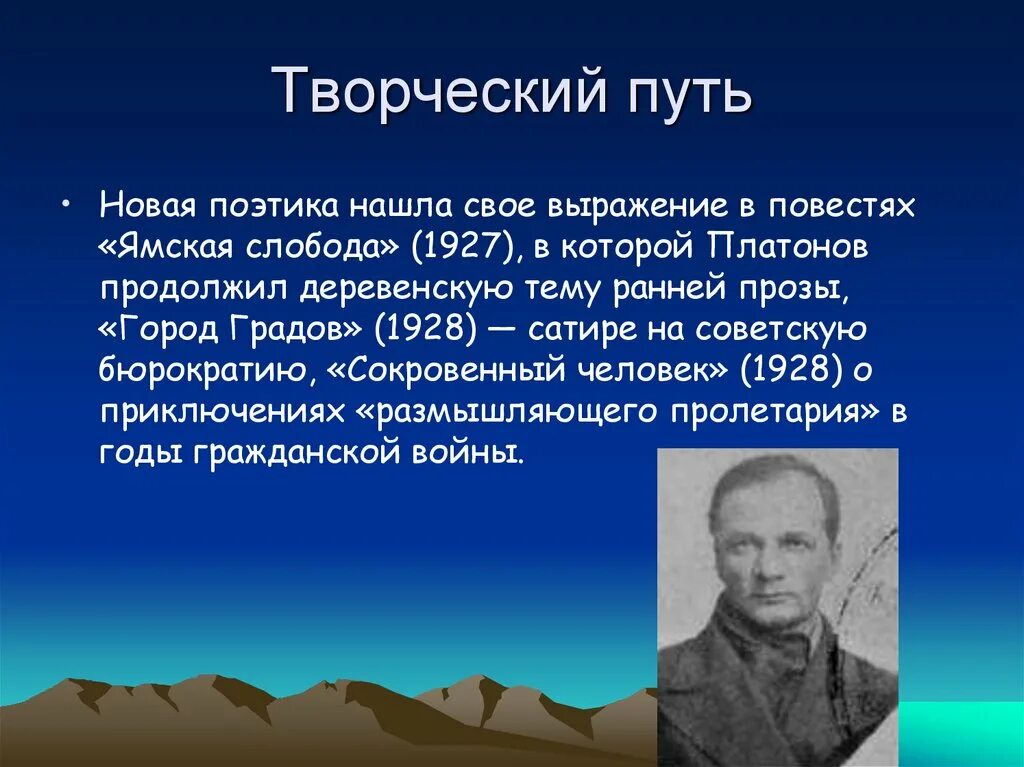 Творческий путь

• Новая поэтика нашла свое выражение в повестях «Ямская слобода» (1927), в которой Платонов продолжил деревенскую тему ранней прозы, «Город Градов» (1928) — сатире на советскую бюрократию, «Сокровенный человек» (1928) о приключениях «размышляющего пролетария» в годы гражданской войны.